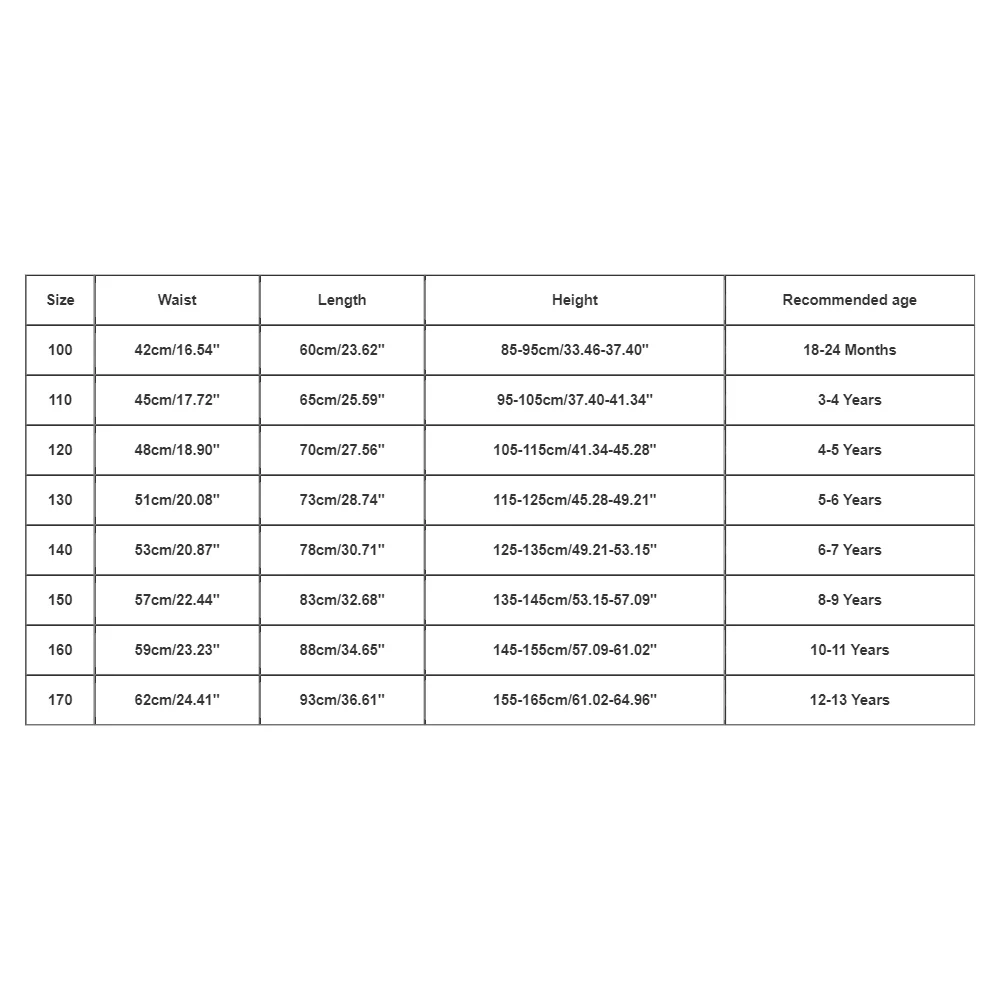 | Size | Waist | Length | Height | Recommended age |
|---|---|---|---|---|
| 100 | 42cm/16.54'' | 60cm/23.62'' | 85-95cm/33.46-37.40'' | 18-24 Months |
| 110 | 45cm/17.72'' | 65cm/25.59'' | 95-105cm/37.40-41.34'' | 3-4 Years |
| 120 | 48cm/18.90'' | 70cm/27.56'' | 105-115cm/41.34-45.28'' | 4-5 Years |
| 130 | 51cm/20.08'' | 73cm/28.74'' | 115-125cm/45.28-49.21'' | 5-6 Years |
| 140 | 53cm/20.87'' | 78cm/30.71'' | 125-135cm/49.21-53.15'' | 6-7 Years |
| 150 | 57cm/22.44'' | 83cm/32.68'' | 135-145cm/53.15-57.09'' | 8-9 Years |
| 160 | 59cm/23.23'' | 88cm/34.65'' | 145-155cm/57.09-61.02'' | 10-11 Years |
| 170 | 62cm/24.41'' | 93cm/36.61'' | 155-165cm/61.02-64.96'' | 12-13 Years |